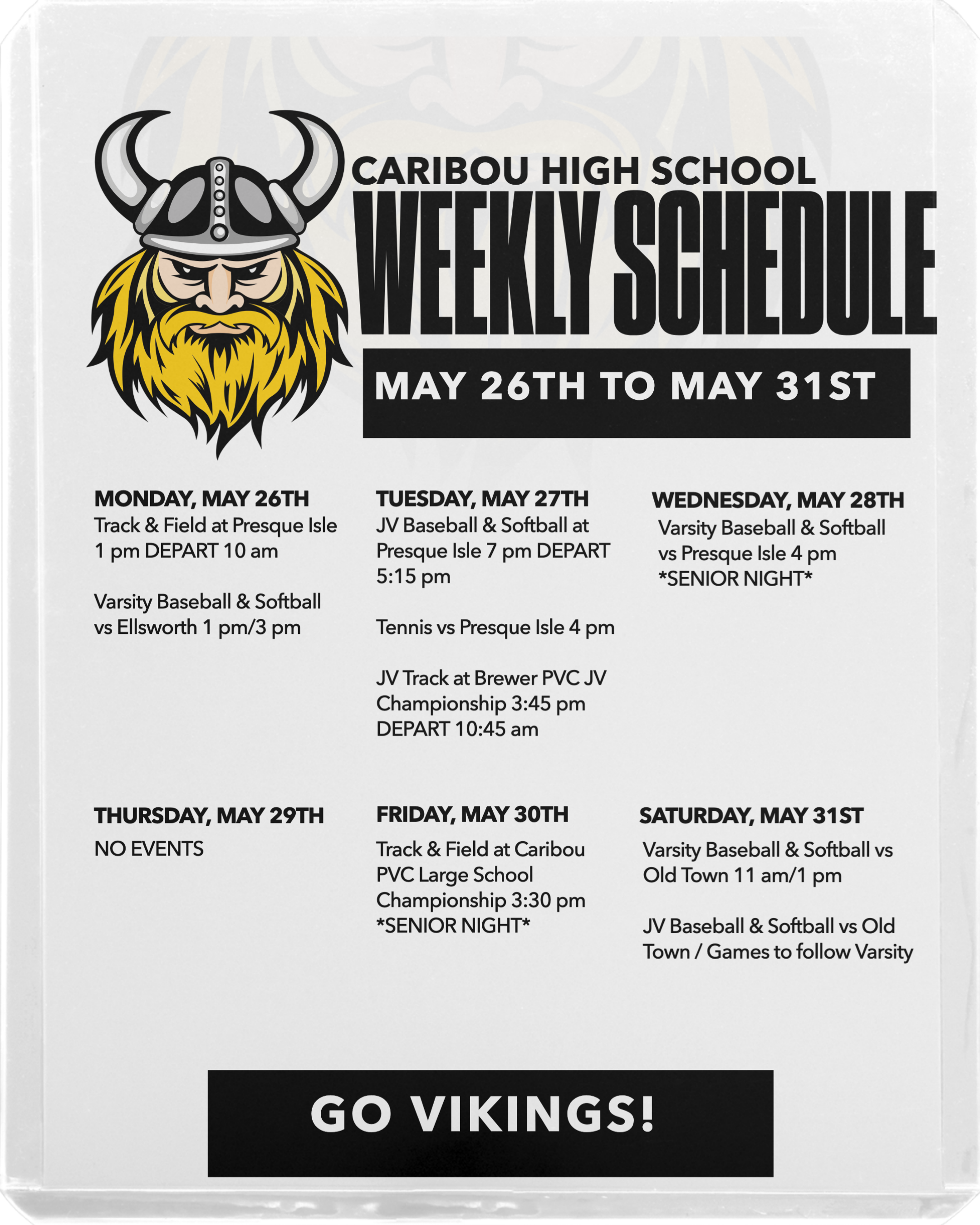 CARIBOU HIGH SCHOOL
WEEKLY SCHEDULE

MAY 26TH TO MAY 31ST

MONDAY, MAY 26TH
Track & Field at Presque Isle 1 pm DEPART 10 am

Varsity Baseball & Softball vs Ellsworth 1 pm/3 pm

TUESDAY, MAY 27TH
JV Baseball & Softball at Presque Isle 7 pm DEPART 5:15 pm

Tennis vs Presque Isle 4 pm

JV Track at Brewer PVC JV Championship 3:45 pm DEPART 10:45 am

WEDNESDAY, MAY 28TH
Varsity Baseball & Softball vs Presque Isle 4 pm *SENIOR NIGHT*

THURSDAY, MAY 29TH
NO EVENTS

FRIDAY, MAY 30TH
Track & Field at Caribou PVC Large School Championship 3:30 pm *SENIOR NIGHT*

SATURDAY, MAY 31ST
Varsity Baseball & Softball vs Old Town 11 am/1 pm

JV Baseball & Softball vs Old Town / Games to follow Varsity

GO VIKINGS!